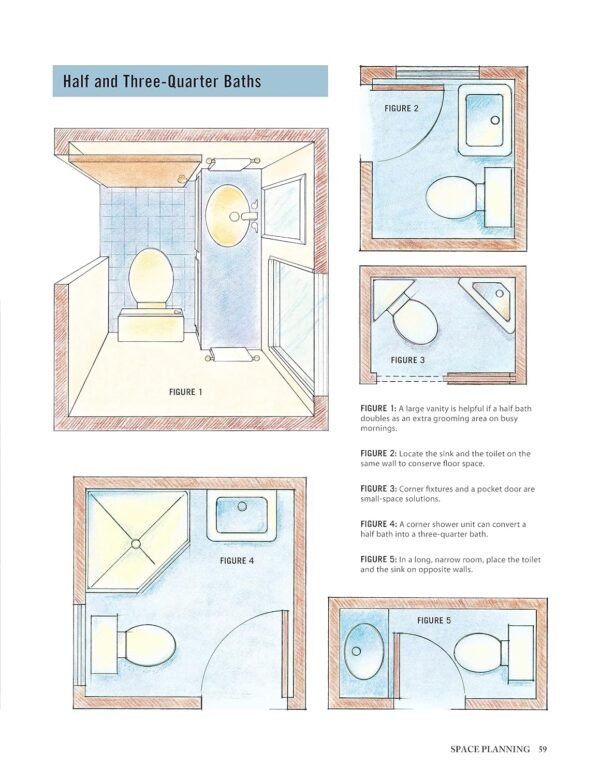 Half and Three-Quarter Baths

FIGURE 1

FIGURE 2

FIGURE 3

FIGURE 1: A large vanity is helpful if a half bath doubles as an extra grooming area on busy mornings.

FIGURE 2: Locate the sink and the toilet on the same wall to conserve floor space.

FIGURE 3: Corner fixtures and a pocket door are small-space solutions.

FIGURE 4: A corner shower unit can convert a half bath into a three-quarter bath.

FIGURE 5: In a long, narrow room, place the toilet and the sink on opposite walls.

FIGURE 4

FIGURE 5

SPACE PLANNING 59